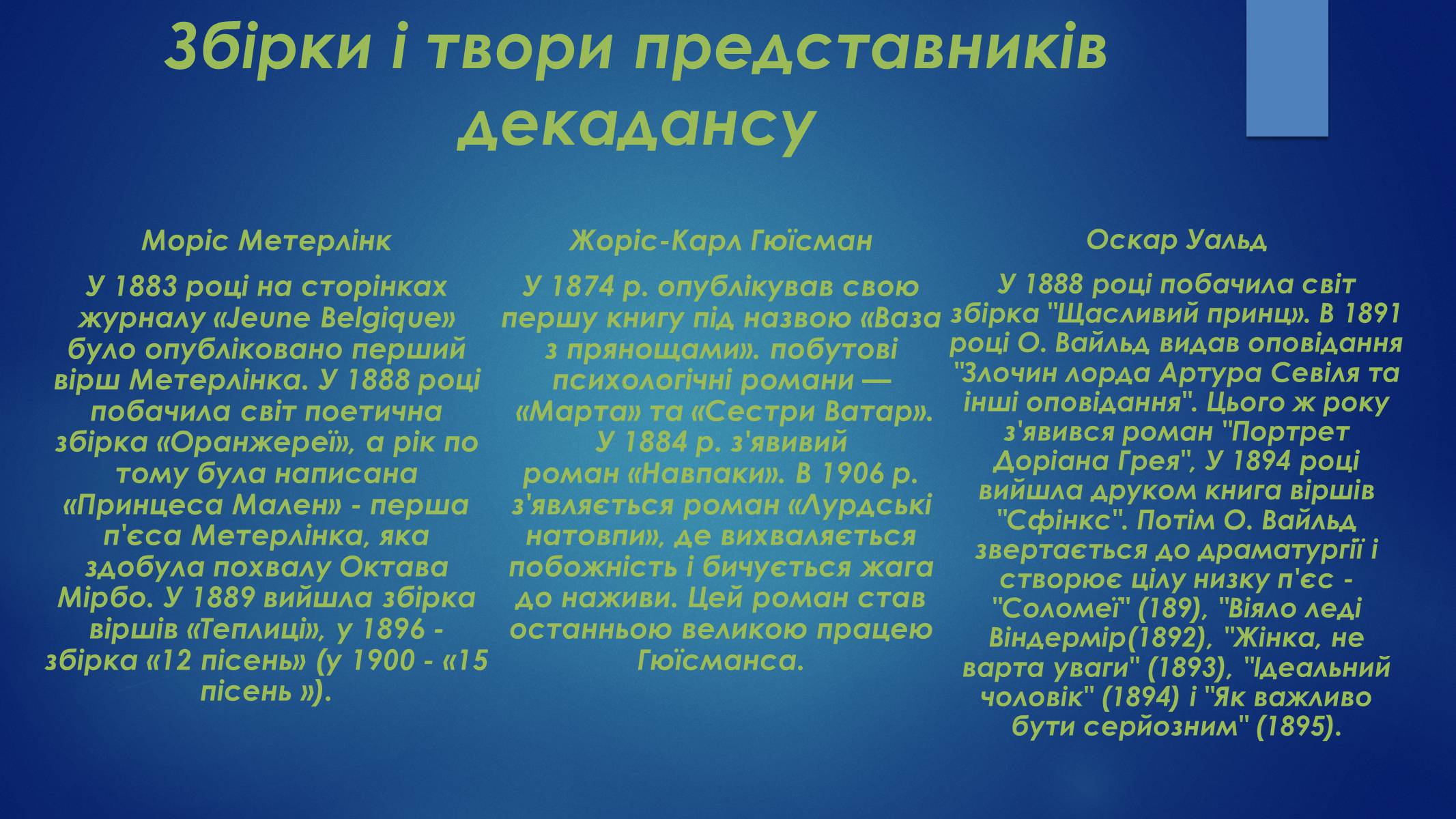 Збірки і твори представників декадансу

Моріс Метерлінк

У 1883 році на сторінках журналу «Jeune Belgique» було опубліковано перший вірш Метерлінка. У 1888 році побачила світ поетична збірка «Оранжереї», а рік по тому була написана «Принцеса Мален» - перша п'єса Метерлінка, яка здобула похвалу Октава Мірбо. У 1889 вийшла збірка віршів «Теплиці», у 1896 - збірка «12 пісень» (у 1900 - «15 пісень »).

Жоріс-Карл Гюїсман

У 1874 р. опублікував свою першу книгу під назвою «Ваза з прянощами». побутові психологічні романи — «Марта» та «Сестри Ватар». У 1884 р. з'явивий роман «Навпаки». В 1906 р. з'являється роман «Лурдські натовпи», де вихваляється побожність і бичується жага до наживи. Цей роман став останньою великою працею Гюїсманса.

Оскар Уальд

У 1888 році побачила світ збірка "Щасливий принц». В 1891 році О. Вайльд видав оповідання "Злочин лорда Артура Севіля та інші оповідання". Цього ж року з'явився роман "Портрет Доріана Грея", У 1894 році вийшла друком книга віршів "Сфінкс". Потім О. Вайльд звертається до драматургії і створює цілу низку п'єс - "Соломеї" (189), "Віяло леді Віндермір(1892), "Жінка, не варта уваги" (1893), "Ідеальний чоловік" (1894) і "Як важливо бути серйозним" (1895).